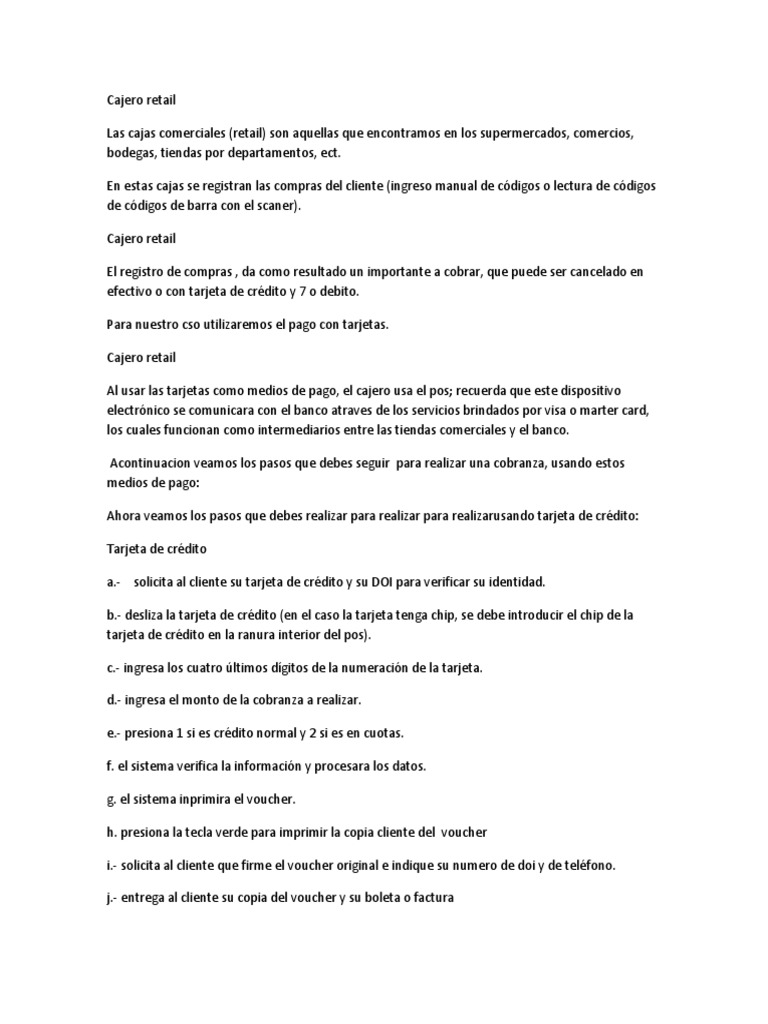 Cajero retail

Las cajas comerciales (retail) son aquellas que encontramos en los supermercados, comercios, bodegas, tiendas por departamentos, ect.

En estas cajas se registran las compras del cliente (ingreso manual de códigos o lectura de códigos de códigos de barra con el scaner).

Cajero retail

El registro de compras , da como resultado un importante a cobrar, que puede ser cancelado en efectivo o con tarjeta de crédito y 7 o debito.

Para nuestro cso utilizaremos el pago con tarjetas.

Cajero retail

Al usar las tarjetas como medios de pago, el cajero usa el pos; recuerda que este dispositivo electrónico se comunicara con el banco atraves de los servicios brindados por visa o marter card, los cuales funcionan como intermediarios entre las tiendas comerciales y el banco.

Acontinuacion veamos los pasos que debes seguir para realizar una cobranza, usando estos medios de pago:

Ahora veamos los pasos que debes realizar para realizar para realizarusando tarjeta de crédito:

Tarjeta de crédito

a.- solicita al cliente su tarjeta de crédito y su DOI para verificar su identidad.

b.- desliza la tarjeta de crédito (en el caso la tarjeta tenga chip, se debe introducir el chip de la tarjeta de crédito en la ranura interior del pos).

c.- ingresa los cuatro últimos dígitos de la numeración de la tarjeta.

d.- ingresa el monto de la cobranza a realizar.

e.- presiona 1 si es crédito normal y 2 si es en cuotas.

f. el sistema verifica la información y procesara los datos.

g. el sistema inprimira el voucher.

h. presiona la tecla verde para imprimir la copia cliente del voucher

i.- solicita al cliente que firme el voucher original e indique su numero de doi y de teléfono.

j.- entrega al cliente su copia del voucher y su boleta o factura